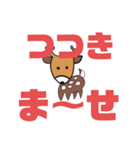 つつき
ま〜せ